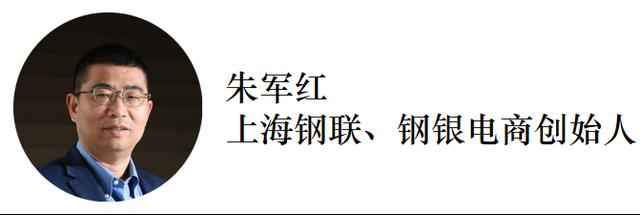 朱军红
上海钢联、钢银电商创始人